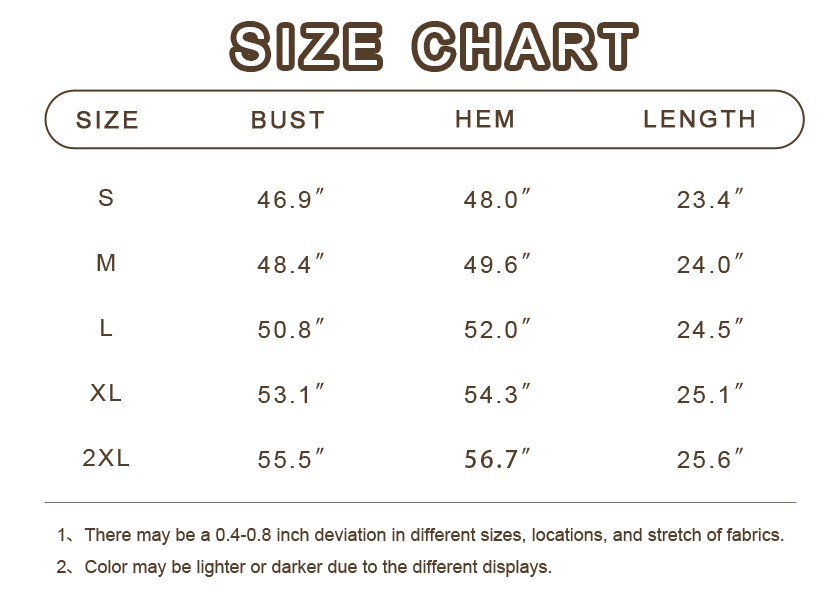 SIZE CHART

| SIZE | BUST | HEM | LENGTH |
|---|---|---|---|
| S | 46.9″ | 48.0″ | 23.4″ |
| M | 48.4″ | 49.6″ | 24.0″ |
| L | 50.8″ | 52.0″ | 24.5″ |
| XL | 53.1″ | 54.3″ | 25.1″ |
| 2XL | 55.5″ | 56.7″ | 25.6″ |

1、There may be a 0.4-0.8 inch deviation in different sizes, locations, and stretch of fabrics.

2、Color may be lighter or darker due to the different displays.